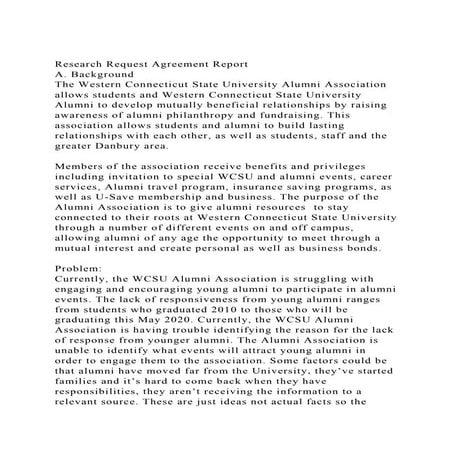 Research Request Agreement Report
A. Background
The Western Connecticut State University Alumni Association allows students and Western Connecticut State University Alumni to develop mutually beneficial relationships by raising awareness of alumni philanthropy and fundraising. This association allows students and alumni to build lasting relationships with each other, as well as students, staff and the greater Danbury area.

Members of the association receive benefits and privileges including invitation to special WCSU and alumni events, career services, Alumni travel program, insurance saving programs, as well as U-Save membership and business. The purpose of the Alumni Association is to give alumni resources to stay connected to their roots at Western Connecticut State University through a number of different events on and off campus, allowing alumni of any age the opportunity to meet through a mutual interest and create personal as well as business bonds.

Problem:
Currently, the WCSU Alumni Association is struggling with engaging and encouraging young alumni to participate in alumni events. The lack of responsiveness from young alumni ranges from students who graduated 2010 to those who will be graduating this May 2020. Currently, the WCSU Alumni Association is having trouble identifying the reason for the lack of response from younger alumni. The Alumni Association is unable to identify what events will attract young alumni in order to engage them to the association. Some factors could be that alumni have moved far from the University, they've started families and it's hard to come back when they have responsibilities, they aren't receiving the information to a relevant source. These are just ideas not actual facts so the